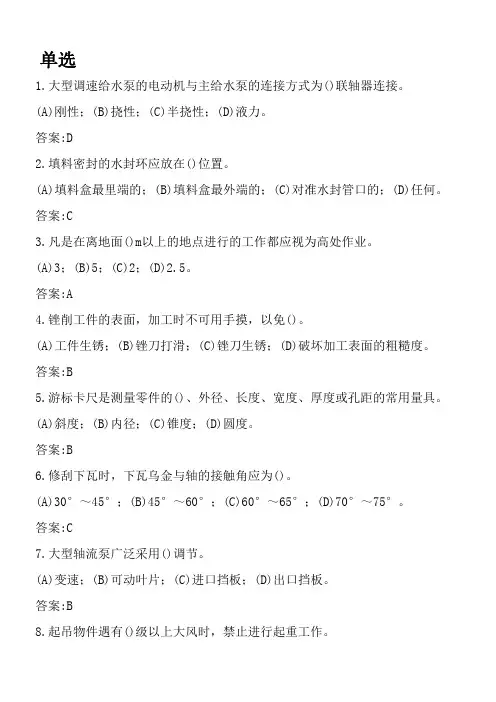 单选

1.大型调速给水泵的电动机与主给水泵的连接方式为()联轴器连接。

(A)刚性；(B)挠性；(C)半挠性；(D)液力。

答案:D

2.填料密封的水封环应放在()位置。

(A)填料盒最里端的；(B)填料盒最外端的；(C)对准水封管口的；(D)任何。

答案:C

3.凡是在离地面()m以上的地点进行的工作都应视为高处作业。

(A)3；(B)5；(C)2；(D)2.5。

答案:A

4.锉削工件的表面，加工时不可用手摸，以免()。

(A)工件生锈；(B)锉刀打滑；(C)锉刀生锈；(D)破坏加工表面的粗糙度。

答案:B

5.游标卡尺是测量零件的()、外径、长度、宽度、厚度或孔距的常用量具。

(A)斜度；(B)内径；(C)锥度；(D)圆度。

答案:B

6.修刮下瓦时，下瓦乌金与轴的接触角应为()。

(A)30°～45°；(B)45°～60°；(C)60°～65°；(D)70°～75°。

答案:C

7.大型轴流泵广泛采用()调节。

(A)变速；(B)可动叶片；(C)进口挡板；(D)出口挡板。

答案:B

8.起吊物件遇有()级以上大风时，禁止进行起重工作。